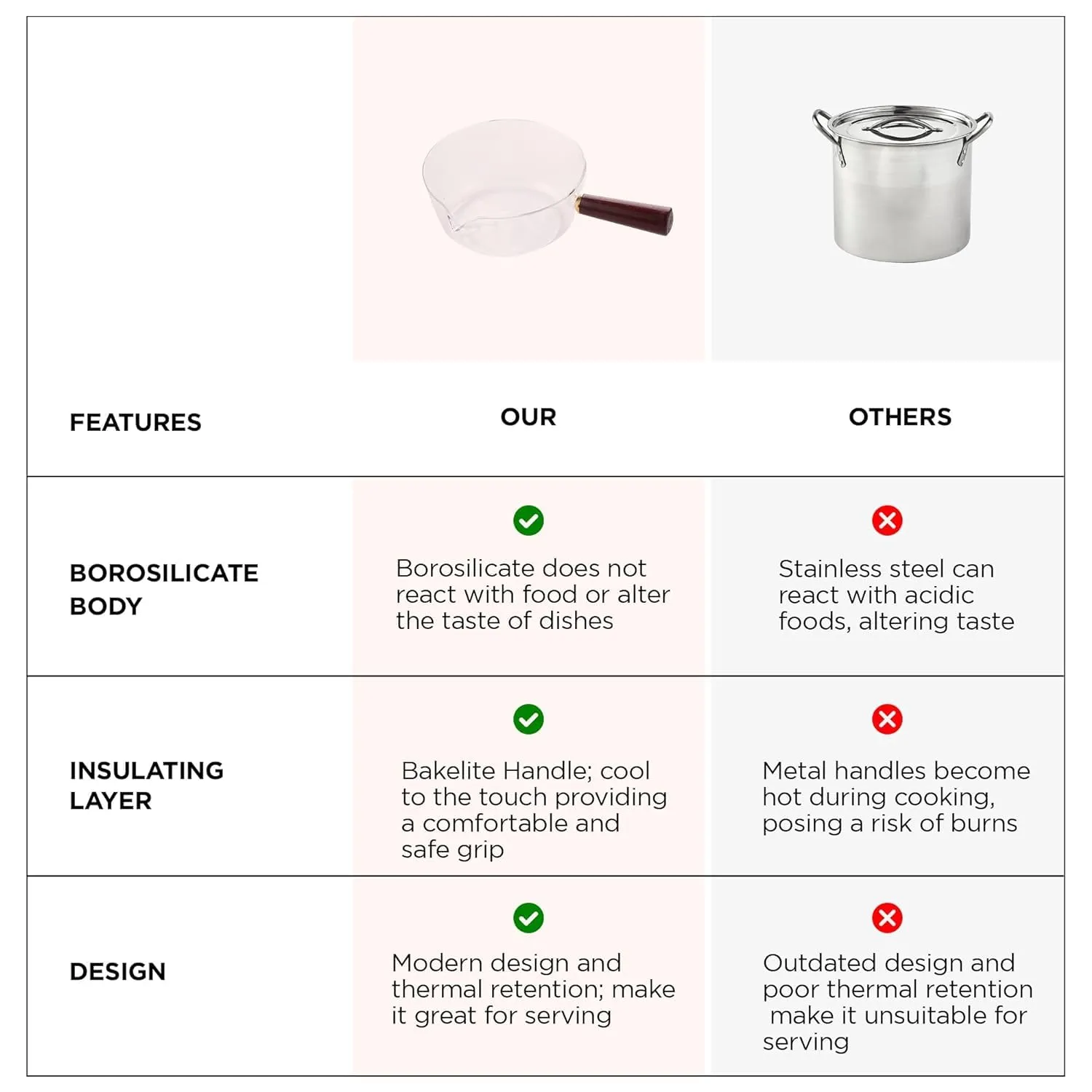 | FEATURES | OUR | OTHERS |
|---|---|---|
| BOROSILICATE BODY | Borosilicate does not react with food or alter the taste of dishes | Stainless steel can react with acidic foods, altering taste |
| INSULATING LAYER | Bakelite Handle; cool to the touch providing a comfortable and safe grip | Metal handles become hot during cooking, posing a risk of burns |
| DESIGN | Modern design and thermal retention; make it great for serving | Outdated design and poor thermal retention make it unsuitable for serving |